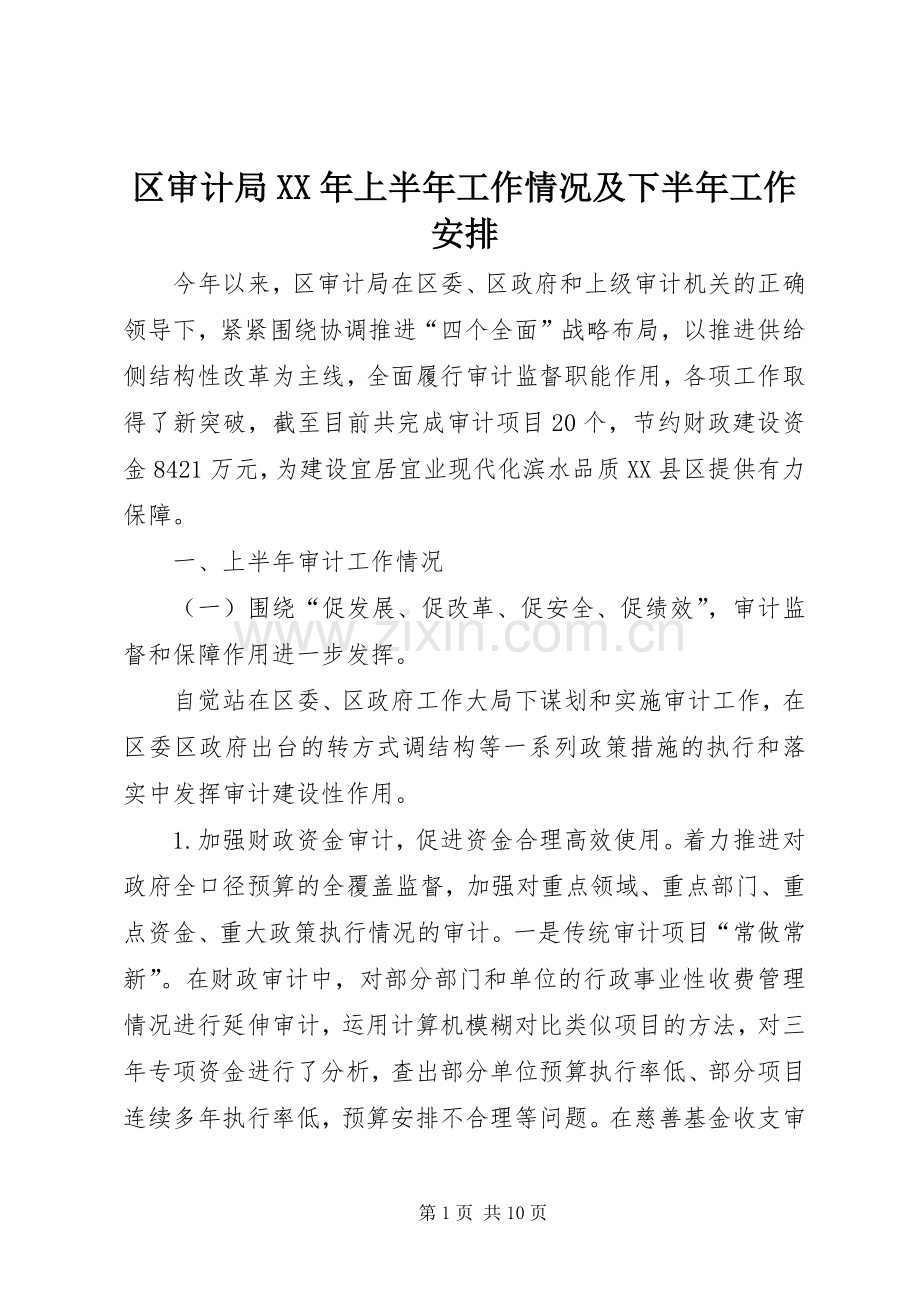 区审计局XX年上半年工作情况及下半年工作安排

今年以来，区审计局在区委、区政府和上级审计机关的正确领导下，紧紧围绕协调推进“四个全面”战略布局，以推进供给侧结构性改革为主线，全面履行审计监督职能作用，各项工作取得了新突破，截至目前共完成审计项目20个，节约财政建设资金8421万元，为建设宜居宜业现代化滨水品质XX县区提供有力保障。

一、上半年审计工作情况

（一）围绕“促发展、促改革、促安全、促绩效”，审计监督和保障作用进一步发挥。

自觉站在区委、区政府工作大局下谋划和实施审计工作，在区委区政府出台的转方式调结构等一系列政策措施的执行和落实中发挥审计建设性作用。

1.加强财政资金审计，促进资金合理高效使用。着力推进对政府全口径预算的全覆盖监督，加强对重点领域、重点部门、重点资金、重大政策执行情况的审计。一是传统审计项目“常做常新”。在财政审计中，对部分部门和单位的行政事业性收费管理情况进行延伸审计，运用计算机模糊对比类似项目的方法，对三年专项资金进行了分析，查出部分单位预算执行率低、部分项目连续多年执行率低，预算安排不合理等问题。在慈善基金收支审

第1页 共10页

www.zixin.com.cn